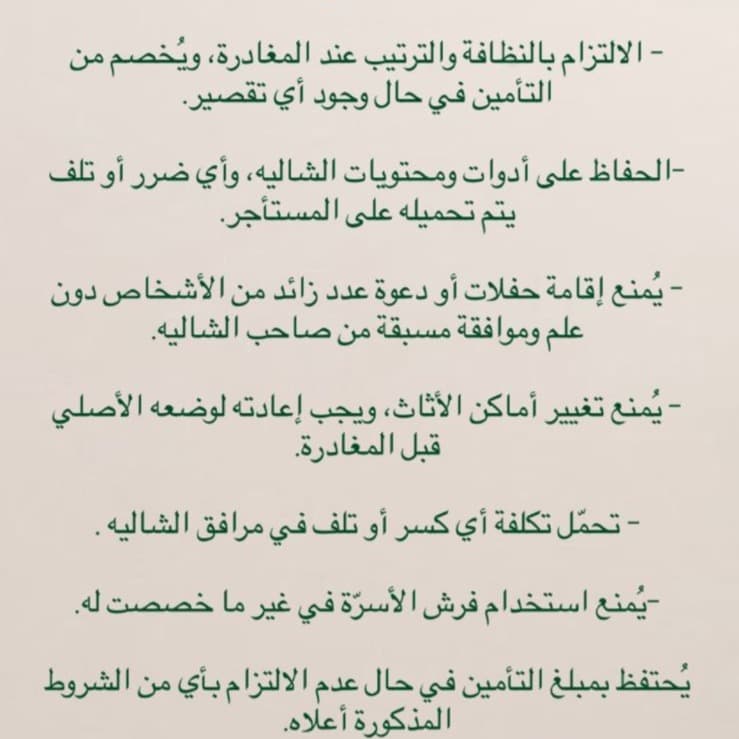 - الالتزام بالنظافة والترتيب عند المغادرة، ويُخصم من التأمين في حال وجود أي تقصير.

-الحفاظ على أدوات ومحتويات الشاليه، وأي ضرر أو تلف يتم تحميله على المستأجر.

- يُمنع إقامة حفلات أو دعوة عدد زائد من الأشخاص دون علم وموافقة مسبقة من صاحب الشاليه.

- يُمنع تغيير أماكن الأثاث، ويجب إعادته لوضعه الأصلي قبل المغادرة.

- تحمّل تكلفة أي كسر أو تلف في مرافق الشاليه .

-يُمنع استخدام فرش الأسرّة في غير ما خصصت له.

يُحتفظ بمبلغ التأمين في حال عدم الالتزام بأي من الشروط المذكورة أعلاه.